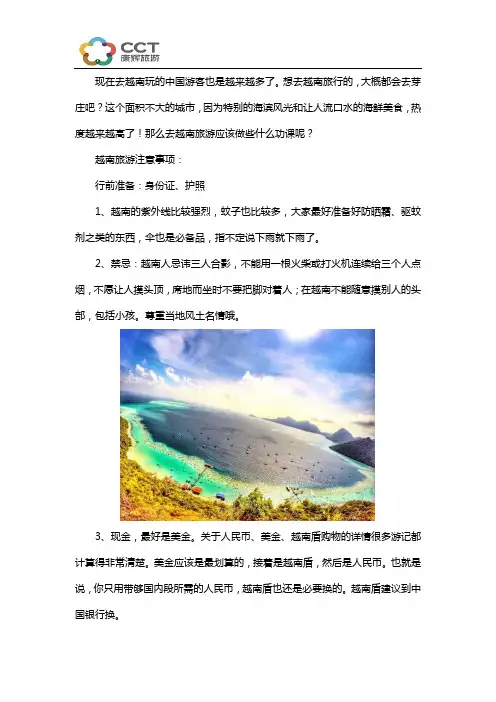 CCT
康辉旅游

现在去越南玩的中国游客也是越来越多了。想去越南旅行的，大概都会去芽庄吧？这个面积不大的城市，因为特别的海滨风光和让人流口水的海鲜美食，热度越来越高了！那么去越南旅游应该做些什么功课呢？

越南旅游注意事项：

行前准备：身份证、护照

1、越南的紫外线比较强烈，蚊子也比较多，大家最好准备好防晒霜、驱蚊剂之类的东西，伞也是必备品，指不定说下雨就下雨了。

2、禁忌：越南人忌讳三人合影，不能用一根火柴或打火机连续给三个人点烟，不愿让人摸头顶，席地而坐时不要把脚对着人；在越南不能随意摸别人的头部，包括小孩。尊重当地风土名情哦。

3、现金，最好是美金。关于人民币、美金、越南盾购物的详情很多游记都计算得非常清楚。美金应该是最划算的，接着是越南盾，然后是人民币。也就是说，你只用带够国内段所需的人民币，越南盾也还是必要换的。越南盾建议到中国银行换。